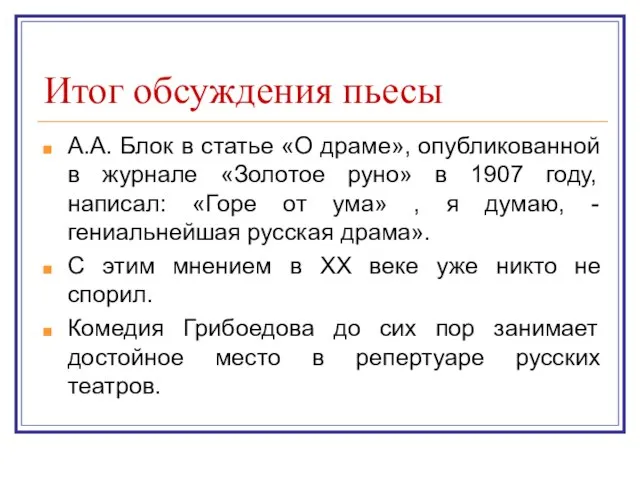 Итог обсуждения пьесы

А.А. Блок в статье «О драме», опубликованной в журнале «Золотое руно» в 1907 году, написал: «Горе от ума» , я думаю, - гениальнейшая русская драма».

С этим мнением в XX веке уже никто не спорил.

Комедия Грибоедова до сих пор занимает достойное место в репертуаре русских театров.